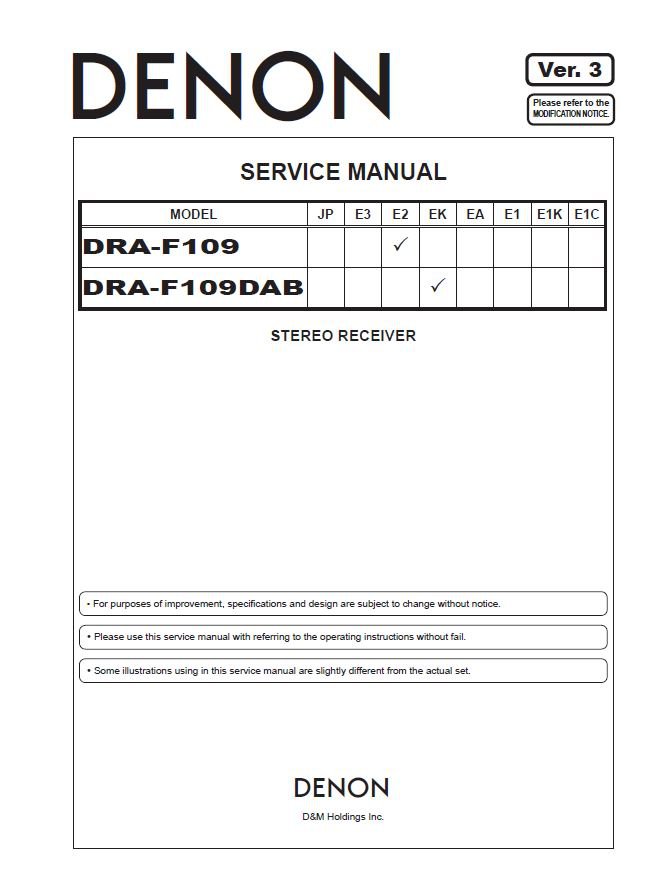 DENON

Ver. 3

Please refer to the MODIFICATION NOTICE.

SERVICE MANUAL

| MODEL | JP | E3 | E2 | EK | EA | E1 | E1K | E1C |
|---|---|---|---|---|---|---|---|---|
| DRA-F109 | | | ✓ | | | | | |
| DRA-F109DAB | | | | ✓ | | | | |

STEREO RECEIVER

• For purposes of improvement, specifications and design are subject to change without notice.

• Please use this service manual with referring to the operating instructions without fail.

• Some illustrations using in this service manual are slightly different from the actual set.

DENON

D&M Holdings Inc.